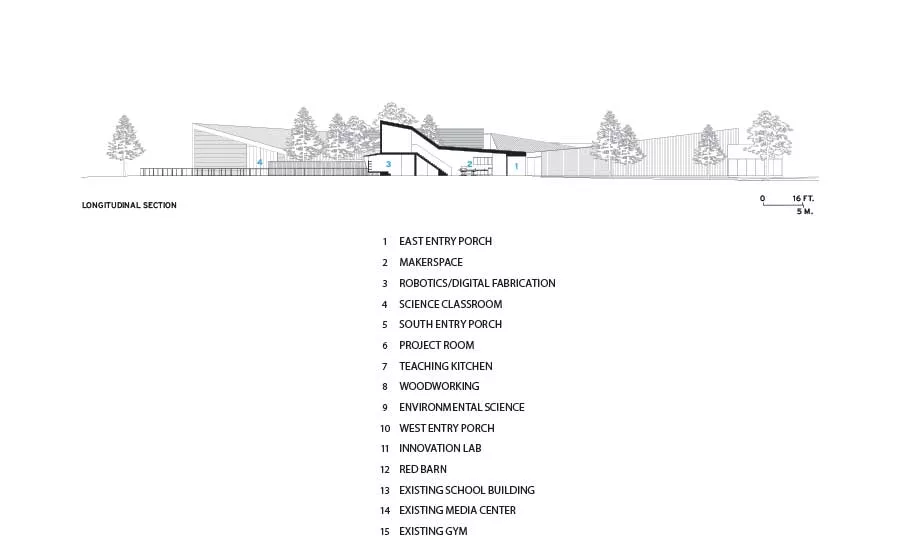 4
3
2
1

LONGITUDINAL SECTION

0 16 FT.
5 M.

1 EAST ENTRY PORCH
2 MAKERSPACE
3 ROBOTICS/DIGITAL FABRICATION
4 SCIENCE CLASSROOM
5 SOUTH ENTRY PORCH
6 PROJECT ROOM
7 TEACHING KITCHEN
8 WOODWORKING
9 ENVIRONMENTAL SCIENCE
10 WEST ENTRY PORCH
11 INNOVATION LAB
12 RED BARN
13 EXISTING SCHOOL BUILDING
14 EXISTING MEDIA CENTER
15 EXISTING GYM